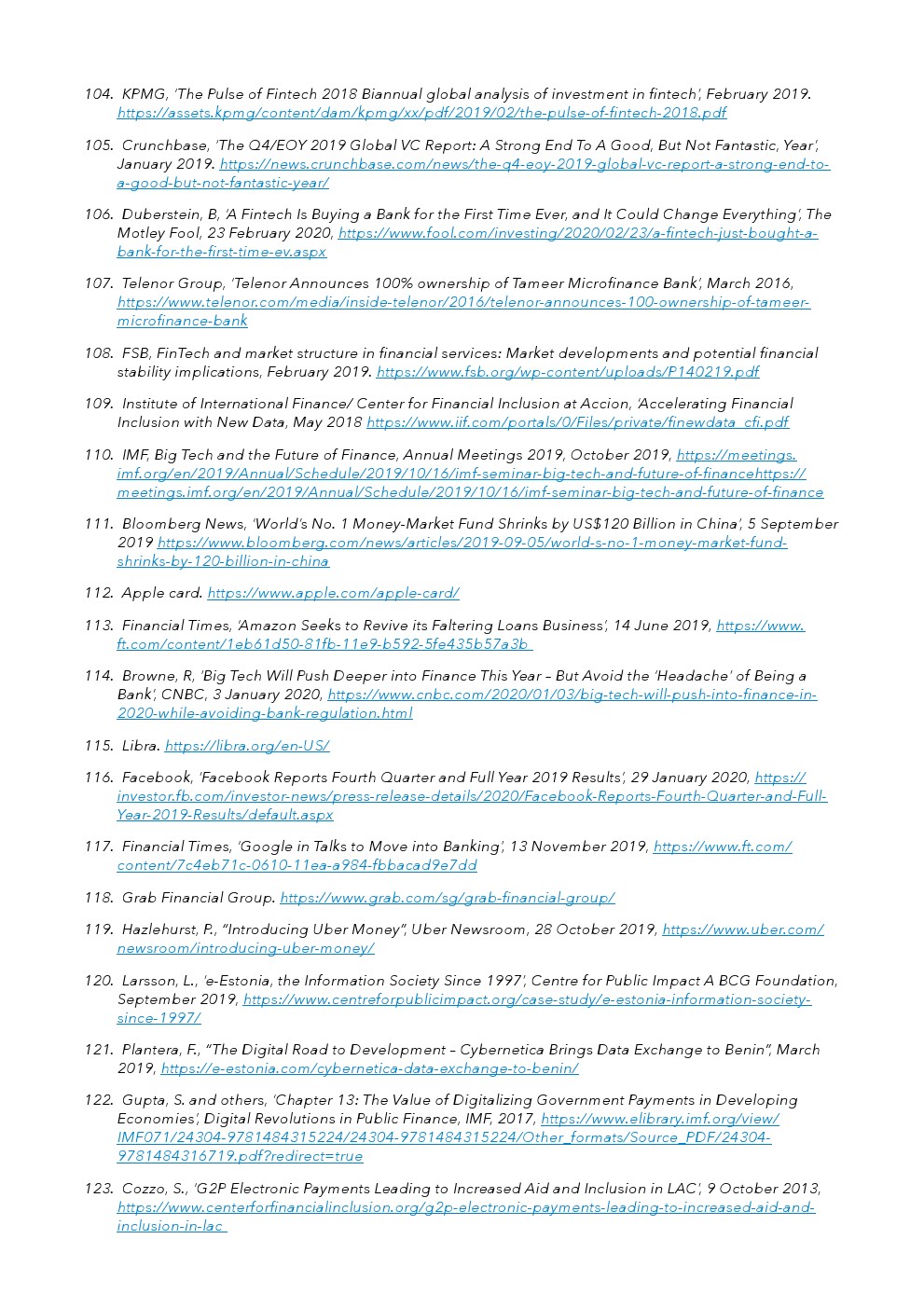 104. KPMG, 'The Pulse of Fintech 2018 Biannual global analysis of investment in fintech', February 2019. https://assets.kpmg/content/dam/kpmg/xx/pdf/2019/02/the-pulse-of-fintech-2018.pdf

105. Crunchbase, 'The Q4/EOY 2019 Global VC Report: A Strong End To A Good, But Not Fantastic, Year', January 2019. https://news.crunchbase.com/news/the-q4-eoy-2019-global-vc-report-a-strong-end-to-a-good-but-not-fantastic-year/

106. Duberstein, B, 'A Fintech Is Buying a Bank for the First Time Ever, and It Could Change Everything', The Motley Fool, 23 February 2020, https://www.fool.com/investing/2020/02/23/a-fintech-just-bought-a-bank-for-the-first-time-ev.aspx

107. Telenor Group, 'Telenor Announces 100% ownership of Tameer Microfinance Bank', March 2016, https://www.telenor.com/media/inside-telenor/2016/telenor-announces-100-ownership-of-tameer-microfinance-bank

108. FSB, FinTech and market structure in financial services: Market developments and potential financial stability implications, February 2019. https://www.fsb.org/wp-content/uploads/P140219.pdf

109. Institute of International Finance/ Center for Financial Inclusion at Accion, 'Accelerating Financial Inclusion with New Data, May 2018 https://www.iif.com/portals/0/Files/private/finewdata_cfi.pdf

110. IMF, Big Tech and the Future of Finance, Annual Meetings 2019, October 2019, https://meetings.imf.org/en/2019/Annual/Schedule/2019/10/16/imf-seminar-big-tech-and-future-of-financehttps://meetings.imf.org/en/2019/Annual/Schedule/2019/10/16/imf-seminar-big-tech-and-future-of-finance

111. Bloomberg News, 'World's No. 1 Money-Market Fund Shrinks by US$120 Billion in China', 5 September 2019 https://www.bloomberg.com/news/articles/2019-09-05/world-s-no-1-money-market-fund-shrinks-by-120-billion-in-china

112. Apple card. https://www.apple.com/apple-card/

113. Financial Times, 'Amazon Seeks to Revive its Faltering Loans Business', 14 June 2019, https://www.ft.com/content/1eb61d50-81fb-11e9-b592-5fe435b57a3b

114. Browne, R, 'Big Tech Will Push Deeper into Finance This Year – But Avoid the 'Headache' of Being a Bank', CNBC, 3 January 2020, https://www.cnbc.com/2020/01/03/big-tech-will-push-into-finance-in-2020-while-avoiding-bank-regulation.html

115. Libra. https://libra.org/en-US/

116. Facebook, 'Facebook Reports Fourth Quarter and Full Year 2019 Results', 29 January 2020, https://investor.fb.com/investor-news/press-release-details/2020/Facebook-Reports-Fourth-Quarter-and-Full-Year-2019-Results/default.aspx

117. Financial Times, 'Google in Talks to Move into Banking', 13 November 2019, https://www.ft.com/content/7c4eb71c-0610-11ea-a984-fbbacad9e7dd

118. Grab Financial Group. https://www.grab.com/sg/grab-financial-group/

119. Hazlehurst, P., "Introducing Uber Money", Uber Newsroom, 28 October 2019, https://www.uber.com/newsroom/introducing-uber-money/

120. Larsson, L., 'e-Estonia, the Information Society Since 1997', Centre for Public Impact A BCG Foundation, September 2019, https://www.centreforpublicimpact.org/case-study/e-estonia-information-society-since-1997/

121. Plantera, F., "The Digital Road to Development – Cybernetica Brings Data Exchange to Benin", March 2019, https://e-estonia.com/cybernetica-data-exchange-to-benin/

122. Gupta, S. and others, 'Chapter 13: The Value of Digitalizing Government Payments in Developing Economies', Digital Revolutions in Public Finance, IMF, 2017, https://www.elibrary.imf.org/view/IMF071/24304-9781484315224/24304-9781484315224/Other_formats/Source_PDF/24304-9781484316719.pdf?redirect=true

123. Cozzo, S., 'G2P Electronic Payments Leading to Increased Aid and Inclusion in LAC', 9 October 2013, https://www.centerforfinancialinclusion.org/g2p-electronic-payments-leading-to-increased-aid-and-inclusion-in-lac